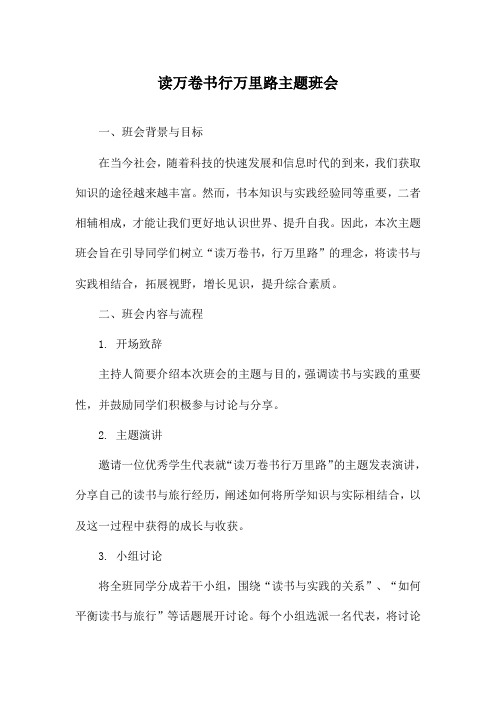 读万卷书行万里路主题班会

一、班会背景与目标

在当今社会，随着科技的快速发展和信息时代的到来，我们获取知识的途径越来越丰富。然而，书本知识与实践经验同等重要，二者相辅相成，才能让我们更好地认识世界、提升自我。因此，本次主题班会旨在引导同学们树立“读万卷书，行万里路”的理念，将读书与实践相结合，拓展视野，增长见识，提升综合素质。

二、班会内容与流程

1. 开场致辞

主持人简要介绍本次班会的主题与目的，强调读书与实践的重要性，并鼓励同学们积极参与讨论与分享。

2. 主题演讲

邀请一位优秀学生代表就“读万卷书行万里路”的主题发表演讲，分享自己的读书与旅行经历，阐述如何将所学知识与实际相结合，以及这一过程中获得的成长与收获。

3. 小组讨论

将全班同学分成若干小组，围绕“读书与实践的关系”、“如何平衡读书与旅行”等话题展开讨论。每个小组选派一名代表，将讨论